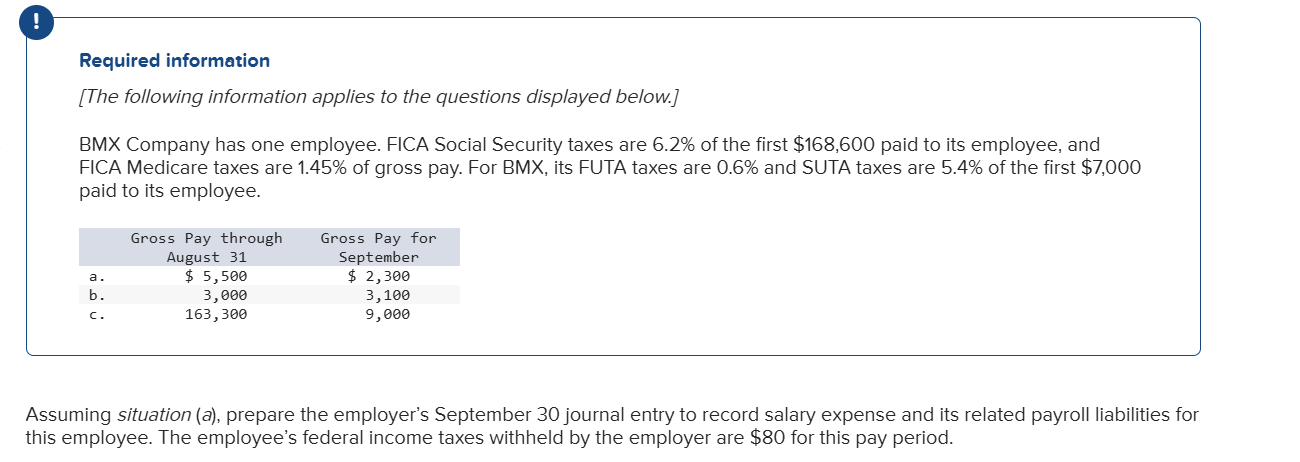 !

Required information

[The following information applies to the questions displayed below.]

BMX Company has one employee. FICA Social Security taxes are 6.2% of the first $168,600 paid to its employee, and FICA Medicare taxes are 1.45% of gross pay. For BMX, its FUTA taxes are 0.6% and SUTA taxes are 5.4% of the first $7,000 paid to its employee.

| | Gross Pay through August 31 | Gross Pay for September |
|---|---|---|
| a. | $ 5,500 | $ 2,300 |
| b. | 3,000 | 3,100 |
| c. | 163,300 | 9,000 |

Assuming situation (a), prepare the employer's September 30 journal entry to record salary expense and its related payroll liabilities for this employee. The employee's federal income taxes withheld by the employer are $80 for this pay period.